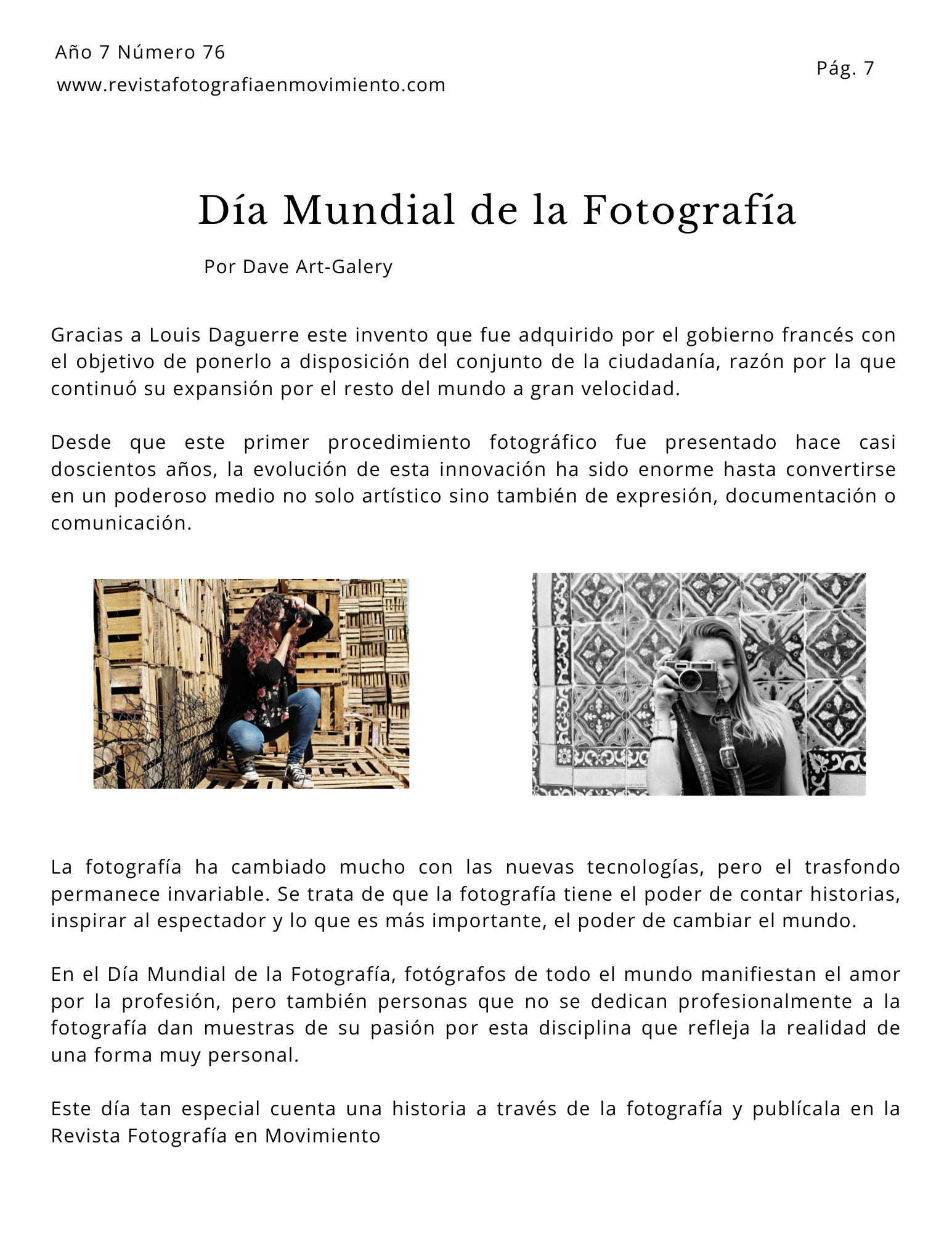 Año 7 Número 76
www.revistafotografiaenmovimiento.com

Pág. 7

Día Mundial de la Fotografía

Por Dave Art-Galery

Gracias a Louis Daguerre este invento que fue adquirido por el gobierno francés con el objetivo de ponerlo a disposición del conjunto de la ciudadanía, razón por la que continuó su expansión por el resto del mundo a gran velocidad.

Desde que este primer procedimiento fotográfico fue presentado hace casi doscientos años, la evolución de esta innovación ha sido enorme hasta convertirse en un poderoso medio no solo artístico sino también de expresión, documentación o comunicación.

La fotografía ha cambiado mucho con las nuevas tecnologías, pero el trasfondo permanece invariable. Se trata de que la fotografía tiene el poder de contar historias, inspirar al espectador y lo que es más importante, el poder de cambiar el mundo.

En el Día Mundial de la Fotografía, fotógrafos de todo el mundo manifiestan el amor por la profesión, pero también personas que no se dedican profesionalmente a la fotografía dan muestras de su pasión por esta disciplina que refleja la realidad de una forma muy personal.

Este día tan especial cuenta una historia a través de la fotografía y publícala en la Revista Fotografía en Movimiento